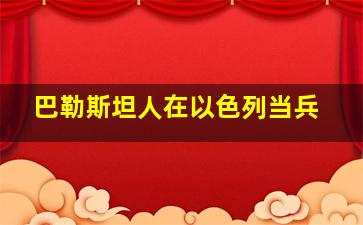 巴勒斯坦人在以色列当兵